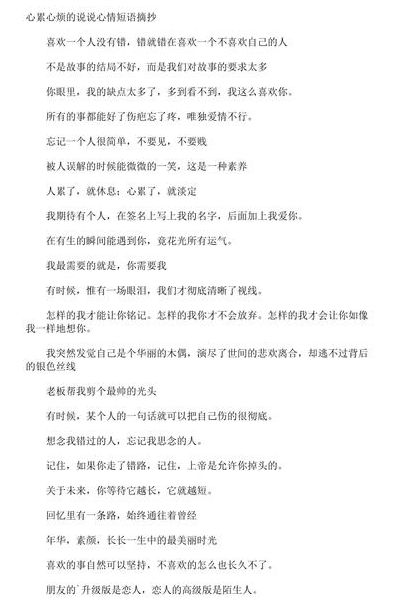 心累心烦的说说心情短语摘抄

喜欢一个人没有错，错就错在喜欢一个不喜欢自己的人

不是故事的结局不好，而是我们对故事的要求太多

你眼里，我的缺点太多了，多到看不到，我这么喜欢你。

所有的事都能好了伤疤忘了疼，唯独爱情不行。

忘记一个人很简单，不要见，不要贱

被人误解的时候能微微的一笑，这是一种素养

人累了，就休息；心累了，就淡定

我期待有个人，在签名上写上我的名字，后面加上我爱你。

在有生的瞬间能遇到你，竟花光所有运气。

我最需要的就是，你需要我

有时候，惟有一场眼泪，我们才彻底清晰了视线。

怎样的我才能让你铭记。怎样的我你才不会放弃。怎样的我才会让你如像我一样地想你。

我突然发觉自己是个华丽的木偶，演尽了世间的悲欢离合，却逃不过背后的银色丝线

老板帮我剪个最帅的光头

有时候，某个人的一句话就可以把自己伤的很彻底。

想念我错过的人，忘记我思念的人。

记住，如果你走了错路，记住，上帝是允许你掉头的。

关于未来，你等待它越长，它就越短。

回忆里有一条路，始终通往着曾经

年华，素颜，长长一生中的最美丽时光

喜欢的事自然可以坚持，不喜欢的怎么也长久不了。

朋友的`升级版是恋人，恋人的高级版是陌生人。